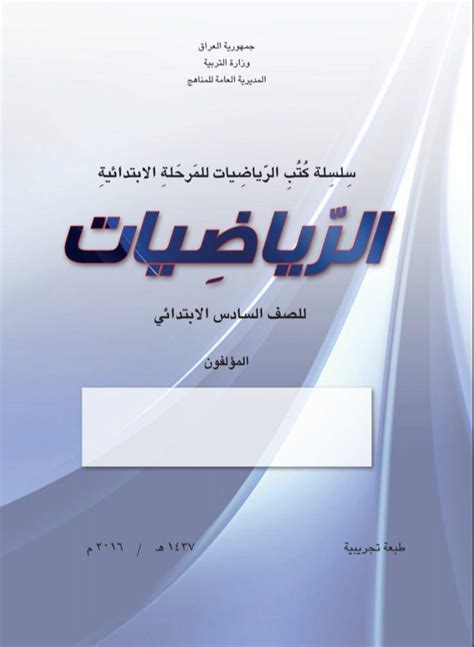 جمهورية العراق
وزارة التربية
المديرية العامة للمناهج

سِلسِلة كُتُبِ الرّياضِيات للمَرحَلةِ الابتدائيةِ

الرّياضِيات

للصف السادس الابتدائي

المؤلفون

طبعة تجريبية

١٤٣٧ هـ / ٢٠١٦ م